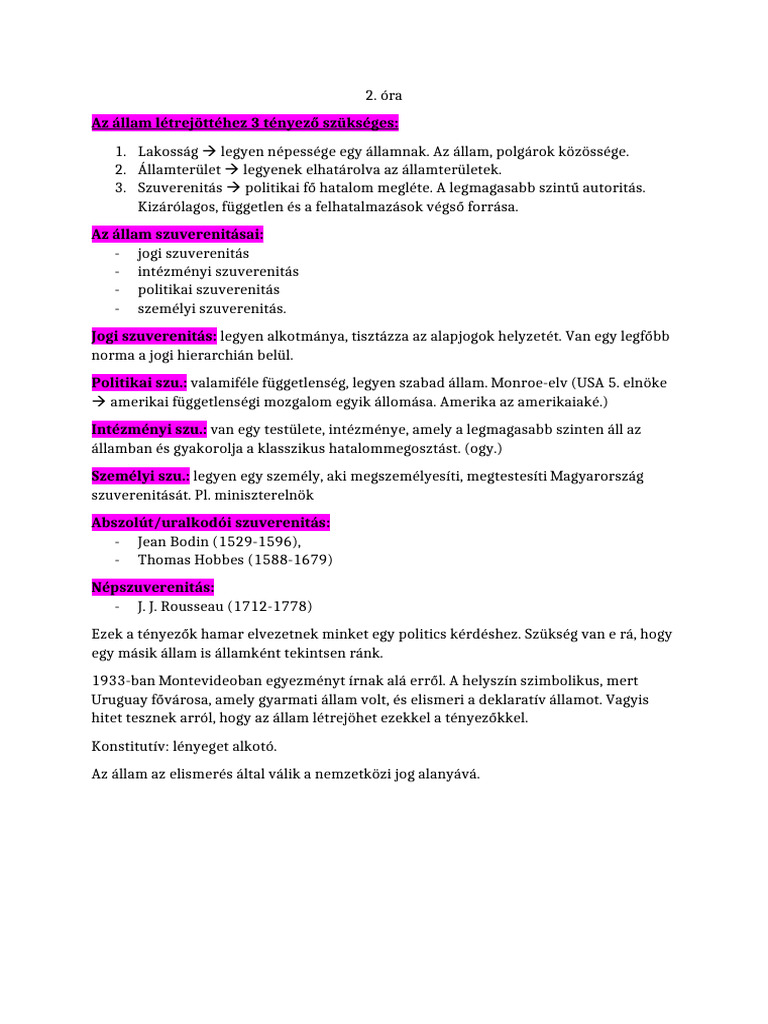 2. óra

Az állam létrejöttéhez 3 tényező szükséges:

1. Lakosság → legyen népessége egy államnak. Az állam, polgárok közössége.
2. Államterület → legyenek elhatárolva az államterületek.
3. Szuverenitás → politikai fő hatalom megléte. A legmagasabb szintű autoritás. Kizárólagos, független és a felhatalmazások végső forrása.

Az állam szuverenitásai:
- jogi szuverenitás
- intézményi szuverenitás
- politikai szuverenitás
- személyi szuverenitás.

Jogi szuverenitás: legyen alkotmánya, tisztázza az alapjogok helyzetét. Van egy legfőbb norma a jogi hierarchián belül.

Politikai szu.: valamiféle függetlenség, legyen szabad állam. Monroe-elv (USA 5. elnöke → amerikai függetlenségi mozgalom egyik állomása. Amerika az amerikaiaké.)

Intézményi szu.: van egy testülete, intézménye, amely a legmagasabb szinten áll az államban és gyakorolja a klasszikus hatalommegosztást. (ogy.)

Személyi szu.: legyen egy személy, aki megszemélyesíti, megtestesíti Magyarország szuverenitását. Pl. miniszterelnök

Abszolút/uralkodói szuverenitás:
- Jean Bodin (1529-1596),
- Thomas Hobbes (1588-1679)

Népszuverenitás:
- J. J. Rousseau (1712-1778)

Ezek a tényezők hamar elvezetnek minket egy politics kérdéshez. Szükség van e rá, hogy egy másik állam is államként tekintsen ránk.

1933-ban Montevideoban egyezményt írnak alá erről. A helyszín szimbolikus, mert Uruguay fővárosa, amely gyarmati állam volt, és elismeri a deklaratív államot. Vagyis hitet tesznek arról, hogy az állam létrejöhet ezekkel a tényezőkkel.

Konstitutív: lényeget alkotó.

Az állam az elismerés által válik a nemzetközi jog alanyává.